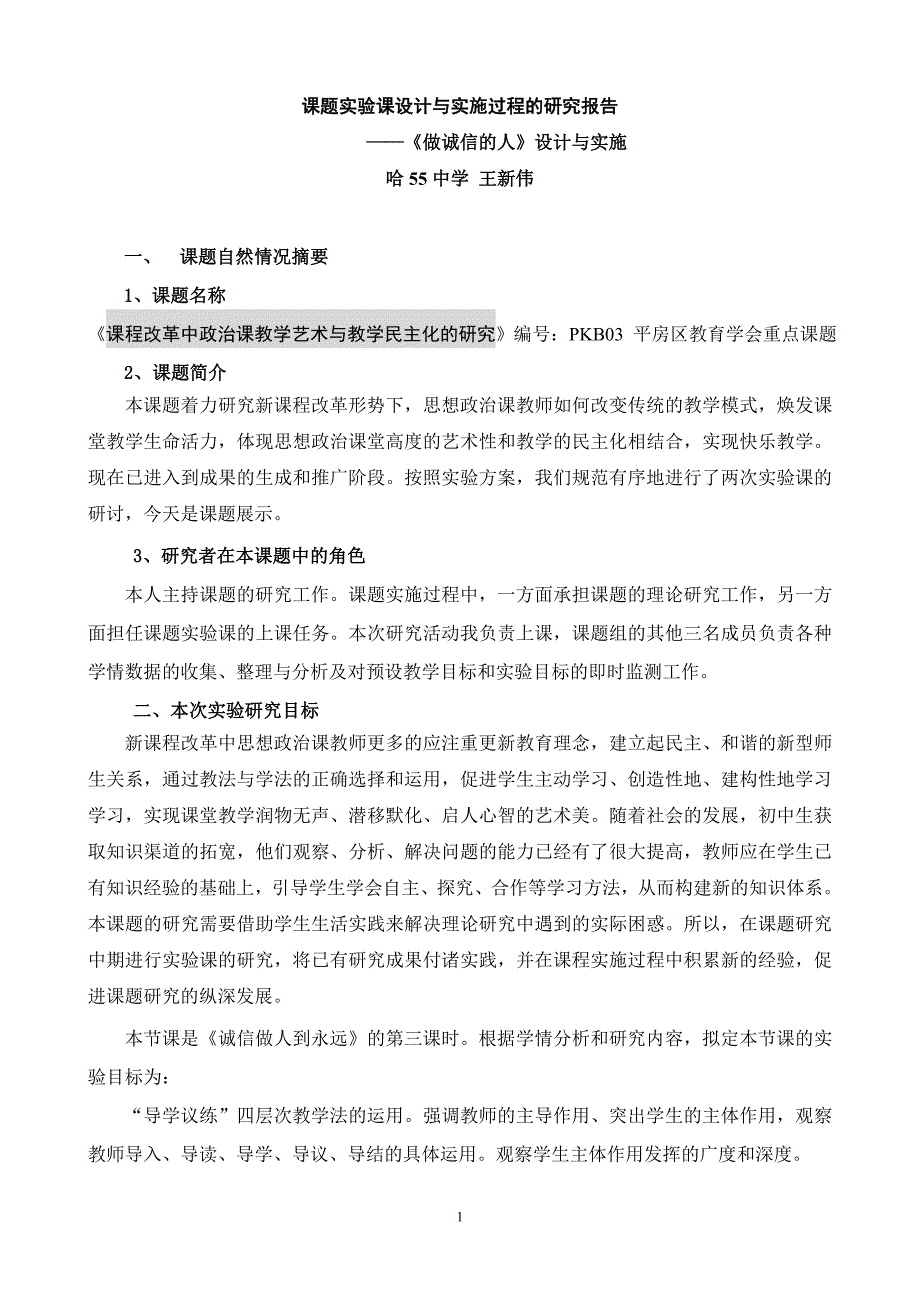 课题实验课设计与实施过程的研究报告

——《做诚信的人》设计与实施

哈 55 中学 王新伟

一、 课题自然情况摘要

1、课题名称

《课程改革中政治课教学艺术与教学民主化的研究》编号：PKB03 平房区教育学会重点课题

2、课题简介

本课题着力研究新课程改革形势下，思想政治课教师如何改变传统的教学模式，焕发课堂教学生命活力，体现思想政治课堂高度的艺术性和教学的民主化相结合，实现快乐教学。现在已进入到成果的生成和推广阶段。按照实验方案，我们规范有序地进行了两次实验课的研讨，今天是课题展示。

3、研究者在本课题中的角色

本人主持课题的研究工作。课题实施过程中，一方面承担课题的理论研究工作，另一方面担任课题实验课的上课任务。本次研究活动我负责上课，课题组的其他三名成员负责各种学情数据的收集、整理与分析及对预设教学目标和实验目标的即时监测工作。

二、本次实验研究目标

新课程改革中思想政治课教师更多的应注重更新教育理念，建立起民主、和谐的新型师生关系，通过教法与学法的正确选择和运用，促进学生主动学习、创造性地、建构性地学习学习，实现课堂教学润物无声、潜移默化、启人心智的艺术美。随着社会的发展，初中生获取知识渠道的拓宽，他们观察、分析、解决问题的能力已经有了很大提高，教师应在学生已有知识经验的基础上，引导学生学会自主、探究、合作等学习方法，从而构建新的知识体系。本课题的研究需要借助学生生活实践来解决理论研究中遇到的实际困惑。所以，在课题研究中期进行实验课的研究，将已有研究成果付诸实践，并在课程实施过程中积累新的经验，促进课题研究的纵深发展。

本节课是《诚信做人到永远》的第三课时。根据学情分析和研究内容，拟定本节课的实验目标为：

“导学议练”四层次教学法的运用。强调教师的主导作用、突出学生的主体作用，观察教师导入、导读、导学、导议、导结的具体运用。观察学生主体作用发挥的广度和深度。

1